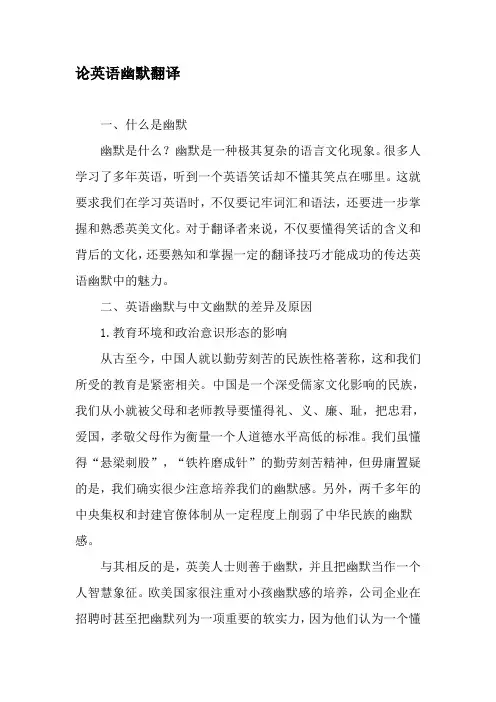 论英语幽默翻译

一、什么是幽默

幽默是什么？幽默是一种极其复杂的语言文化现象。很多人学习了多年英语，听到一个英语笑话却不懂其笑点在哪里。这就要求我们在学习英语时，不仅要记牢词汇和语法，还要进一步掌握和熟悉英美文化。对于翻译者来说，不仅要懂得笑话的含义和背后的文化，还要熟知和掌握一定的翻译技巧才能成功的传达英语幽默中的魅力。

二、英语幽默与中文幽默的差异及原因

1.教育环境和政治意识形态的影响

从古至今，中国人就以勤劳刻苦的民族性格著称，这和我们所受的教育是紧密相关。中国是一个深受儒家文化影响的民族，我们从小就被父母和老师教导要懂得礼、义、廉、耻，把忠君，爱国，孝敬父母作为衡量一个人道德水平高低的标准。我们虽懂得“悬梁刺股”，“铁杵磨成针”的勤劳刻苦精神，但毋庸置疑的是，我们确实很少注意培养我们的幽默感。另外，两千多年的中央集权和封建官僚体制从一定程度上削弱了中华民族的幽默感。

与其相反的是，英美人士则善于幽默，并且把幽默当作一个人智慧象征。欧美国家很注重对小孩幽默感的培养，公司企业在招聘时甚至把幽默列为一项重要的软实力，因为他们认为一个懂